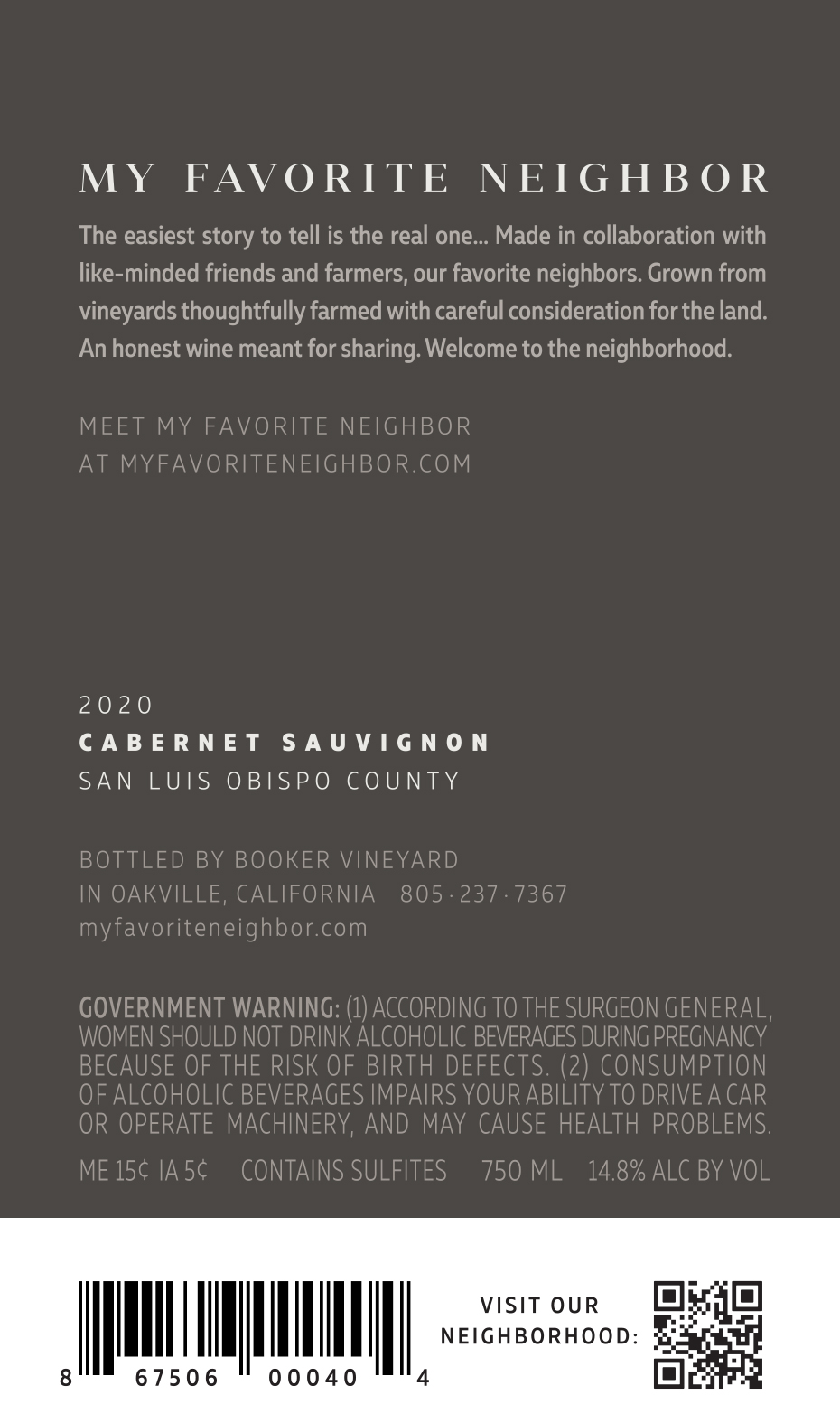 MY FAVORITE NEIGHBOR

The easiest story to tell is the real one... Made in collaboration with like-minded friends and farmers, our favorite neighbors. Grown from vineyards thoughtfully farmed with careful consideration for the land. An honest wine meant for sharing. Welcome to the neighborhood.

MEET MY FAVORITE NEIGHBOR
AT MYFAVORITENEIGHBOR.COM

2020
CABERNET SAUVIGNON
SAN LUIS OBISPO COUNTY

BOTTLED BY BOOKER VINEYARD
IN OAKVILLE, CALIFORNIA 805 · 237 · 7367
myfavoriteneighbor.com

GOVERNMENT WARNING: (1) ACCORDING TO THE SURGEON GENERAL, WOMEN SHOULD NOT DRINK ALCOHOLIC BEVERAGES DURING PREGNANCY BECAUSE OF THE RISK OF BIRTH DEFECTS. (2) CONSUMPTION OF ALCOHOLIC BEVERAGES IMPAIRS YOUR ABILITY TO DRIVE A CAR OR OPERATE MACHINERY, AND MAY CAUSE HEALTH PROBLEMS.

ME 15¢ IA 5¢ CONTAINS SULFITES 750 ML 14.8% ALC BY VOL

8 67506 00040 4

VISIT OUR
NEIGHBORHOOD: